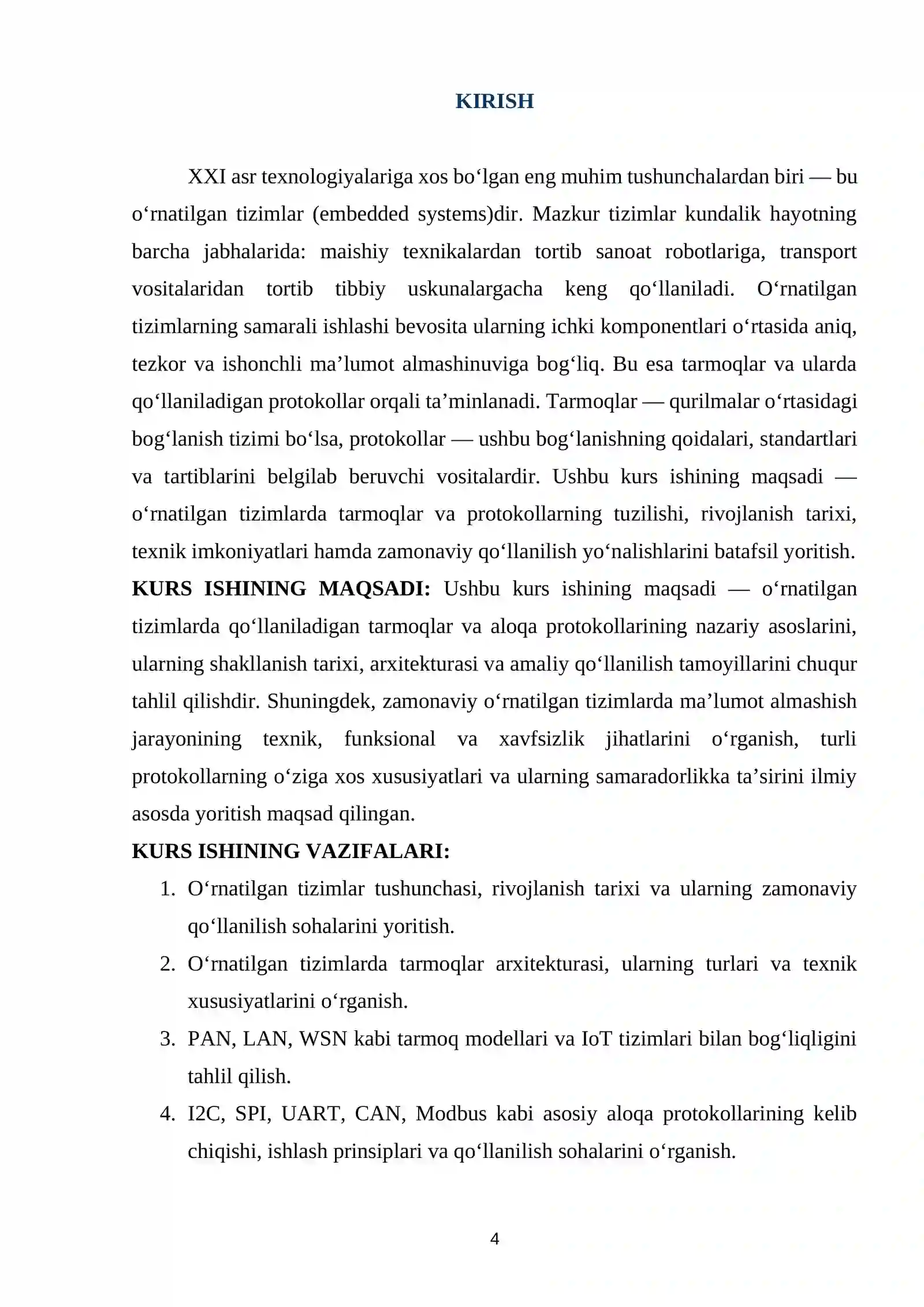 KIRISH

XXI asr texnologiyalariga xos bo'lgan eng muhim tushunchalardan biri — bu o'rnatilgan tizimlar (embedded systems)dir. Mazkur tizimlar kundalik hayotning barcha jabhalarida: maishiy texnikalardan tortib sanoat robotlariga, transport vositalaridan tortib tibbiy uskunalargacha keng qo'llaniladi. O'rnatilgan tizimlarning samarali ishlashi bevosita ularning ichki komponentlari o'rtasida aniq, tezkor va ishonchli ma'lumot almashinuviga bog'liq. Bu esa tarmoqlar va ularda qo'llaniladigan protokollar orqali ta'minlanadi. Tarmoqlar — qurilmalar o'rtasidagi bog'lanish tizimi bo'lsa, protokollar — ushbu bog'lanishning qoidalari, standartlari va tartiblarini belgilab beruvchi vositalardir. Ushbu kurs ishining maqsadi — o'rnatilgan tizimlarda tarmoqlar va protokollarning tuzilishi, rivojlanish tarixi, texnik imkoniyatlari hamda zamonaviy qo'llanilish yo'nalishlarini batafsil yoritish.

KURS ISHINING MAQSADI: Ushbu kurs ishining maqsadi — o'rnatilgan tizimlarda qo'llaniladigan tarmoqlar va aloqa protokollarining nazariy asoslarini, ularning shakllanish tarixi, arxitekturasi va amaliy qo'llanilish tamoyillarini chuqur tahlil qilishdir. Shuningdek, zamonaviy o'rnatilgan tizimlarda ma'lumot almashish jarayonining texnik, funksional va xavfsizlik jihatlarini o'rganish, turli protokollarning o'ziga xos xususiyatlari va ularning samaradorlikka ta'sirini ilmiy asosda yoritish maqsad qilingan.

KURS ISHINING VAZIFALARI:
1. O'rnatilgan tizimlar tushunchasi, rivojlanish tarixi va ularning zamonaviy qo'llanilish sohalarini yoritish.
2. O'rnatilgan tizimlarda tarmoqlar arxitekturasi, ularning turlari va texnik xususiyatlarini o'rganish.
3. PAN, LAN, WSN kabi tarmoq modellari va IoT tizimlari bilan bog'liqligini tahlil qilish.
4. I2C, SPI, UART, CAN, Modbus kabi asosiy aloqa protokollarining kelib chiqishi, ishlash prinsiplari va qo'llanilish sohalarini o'rganish.

4